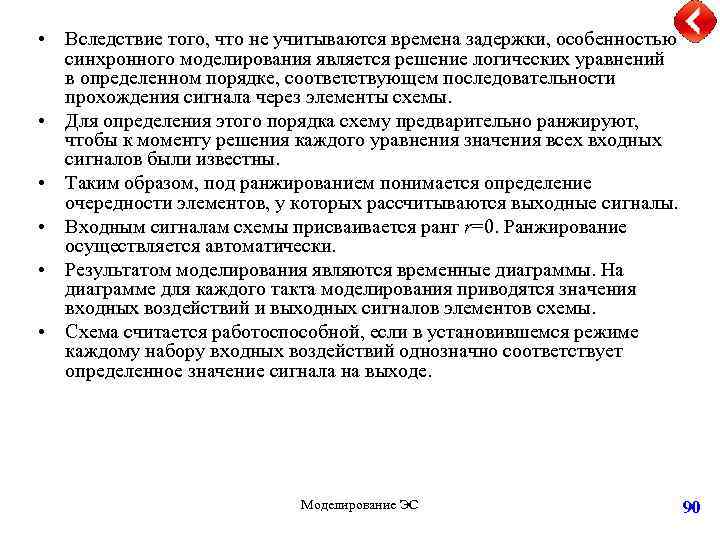 • Вследствие того, что не учитываются времена задержки, особенностью синхронного моделирования является решение логических уравнений в определенном порядке, соответствующем последовательности прохождения сигнала через элементы схемы.

• Для определения этого порядка схему предварительно ранжируют, чтобы к моменту решения каждого уравнения значения всех входных сигналов были известны.

• Таким образом, под ранжированием понимается определение очередности элементов, у которых рассчитываются выходные сигналы.

• Входным сигналам схемы присваивается ранг $r=0$. Ранжирование осуществляется автоматически.

• Результатом моделирования являются временные диаграммы. На диаграмме для каждого такта моделирования приводятся значения входных воздействий и выходных сигналов элементов схемы.

• Схема считается работоспособной, если в установившемся режиме каждому набору входных воздействий однозначно соответствует определенное значение сигнала на выходе.

Моделирование ЭС

90